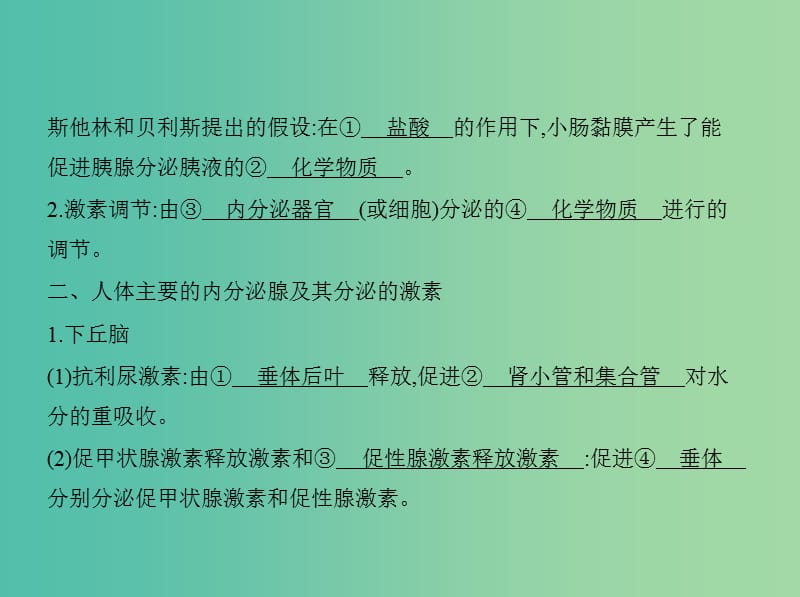 斯他林和贝利斯提出的假设:在①　盐酸　的作用下,小肠黏膜产生了能促进胰腺分泌胰液的②　化学物质　。

2.激素调节:由③　内分泌器官　(或细胞)分泌的④　化学物质　进行的调节。

二、人体主要的内分泌腺及其分泌的激素

1.下丘脑

(1)抗利尿激素:由①　垂体后叶　释放,促进②　肾小管和集合管　对水分的重吸收。

(2)促甲状腺激素释放激素和③　促性腺激素释放激素　:促进④　垂体　分别分泌促甲状腺激素和促性腺激素。